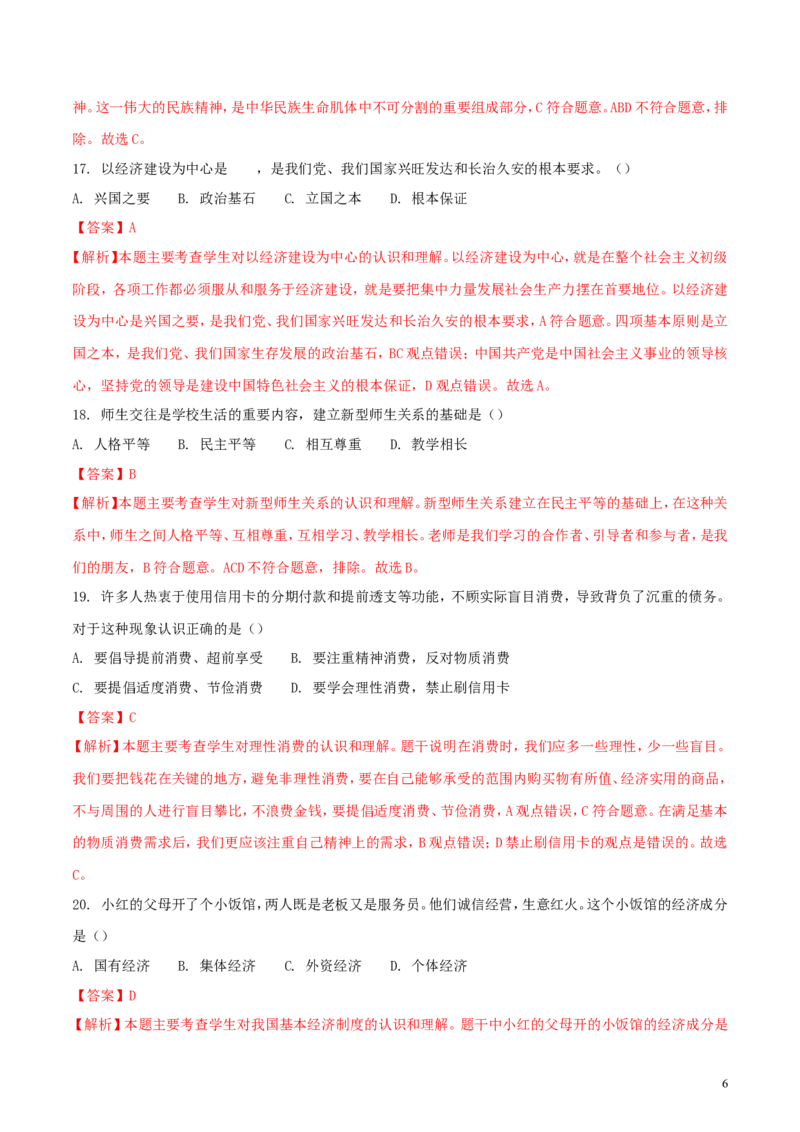 神。这一伟大的民族精神，是中华民族生命肌体中不可分割的重要组成部分，C 符合题意。ABD 不符合题意，排除。故选 C。

17. 以经济建设为中心是　　，是我们党、我们国家兴旺发达和长治久安的根本要求。（）

A. 兴国之要　B. 政治基石　C. 立国之本　D. 根本保证

【答案】A

【解析】本题主要考查学生对以经济建设为中心的认识和理解。以经济建设为中心，就是在整个社会主义初级阶段，各项工作都必须服从和服务于经济建设，就是要把集中力量发展社会生产力摆在首要地位。以经济建设为中心是兴国之要，是我们党、我们国家兴旺发达和长治久安的根本要求，A 符合题意。四项基本原则是立国之本，是我们党、我们国家生存发展的政治基石，BC 观点错误；中国共产党是中国社会主义事业的领导核心，坚持党的领导是建设中国特色社会主义的根本保证，D 观点错误。故选 A。

18. 师生交往是学校生活的重要内容，建立新型师生关系的基础是（）

A. 人格平等　B. 民主平等　C. 相互尊重　D. 教学相长

【答案】B

【解析】本题主要考查学生对新型师生关系的认识和理解。新型师生关系建立在民主平等的基础上，在这种关系中，师生之间人格平等、互相尊重，互相学习、教学相长。老师是我们学习的合作者、引导者和参与者，是我们的朋友，B 符合题意。ACD 不符合题意，排除。故选 B。

19. 许多人热衷于使用信用卡的分期付款和提前透支等功能，不顾实际盲目消费，导致背负了沉重的债务。对于这种现象认识正确的是（）

A. 要倡导提前消费、超前享受　B. 要注重精神消费，反对物质消费

C. 要提倡适度消费、节俭消费　D. 要学会理性消费，禁止刷信用卡

【答案】C

【解析】本题主要考查学生对理性消费的认识和理解。题干说明在消费时，我们应多一些理性，少一些盲目。我们要把钱花在关键的地方，避免非理性消费，要在自己能够承受的范围内购买物有所值、经济实用的商品，不与周围的人进行盲目攀比，不浪费金钱，要提倡适度消费、节俭消费，A 观点错误，C 符合题意。在满足基本的物质消费需求后，我们更应该注重自己精神上的需求，B 观点错误；D 禁止刷信用卡的观点是错误的。故选 C。

20. 小红的父母开了个小饭馆，两人既是老板又是服务员。他们诚信经营，生意红火。这个小饭馆的经济成分是（）

A. 国有经济　B. 集体经济　C. 外资经济　D. 个体经济

【答案】D

【解析】本题主要考查学生对我国基本经济制度的认识和理解。题干中小红的父母开的小饭馆的经济成分是

6